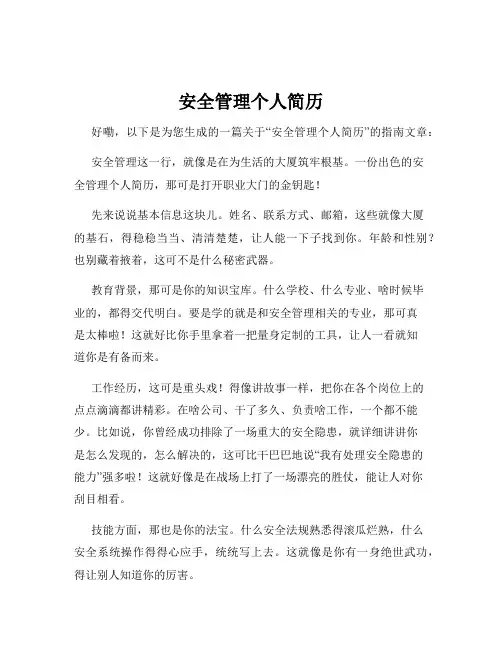 安全管理个人简历

好嘞，以下是为您生成的一篇关于“安全管理个人简历”的指南文章：

安全管理这一行，就像是在为生活的大厦筑牢根基。一份出色的安全管理个人简历，那可是打开职业大门的金钥匙！

先来说说基本信息这块儿。姓名、联系方式、邮箱，这些就像大厦的基石，得稳稳当当、清清楚楚，让人能一下子找到你。年龄和性别？也别藏着掖着，这可不是什么秘密武器。

教育背景，那可是你的知识宝库。什么学校、什么专业、啥时候毕业的，都得交代明白。要是学的就是和安全管理相关的专业，那可真是太棒啦！这就好比你手里拿着一把量身定制的工具，让人一看就知道你是有备而来。

工作经历，这可是重头戏！得像讲故事一样，把你在各个岗位上的点点滴滴都讲精彩。在啥公司、干了多久、负责啥工作，一个都不能少。比如说，你曾经成功排除了一场重大的安全隐患，就详细讲讲你是怎么发现的，怎么解决的，这可比干巴巴地说“我有处理安全隐患的能力”强多啦！这就好像是在战场上打了一场漂亮的胜仗，能让人对你刮目相看。

技能方面，那也是你的法宝。什么安全法规熟悉得滚瓜烂熟，什么安全系统操作得得心应手，统统写上去。这就像是你有一身绝世武功，得让别人知道你的厉害。